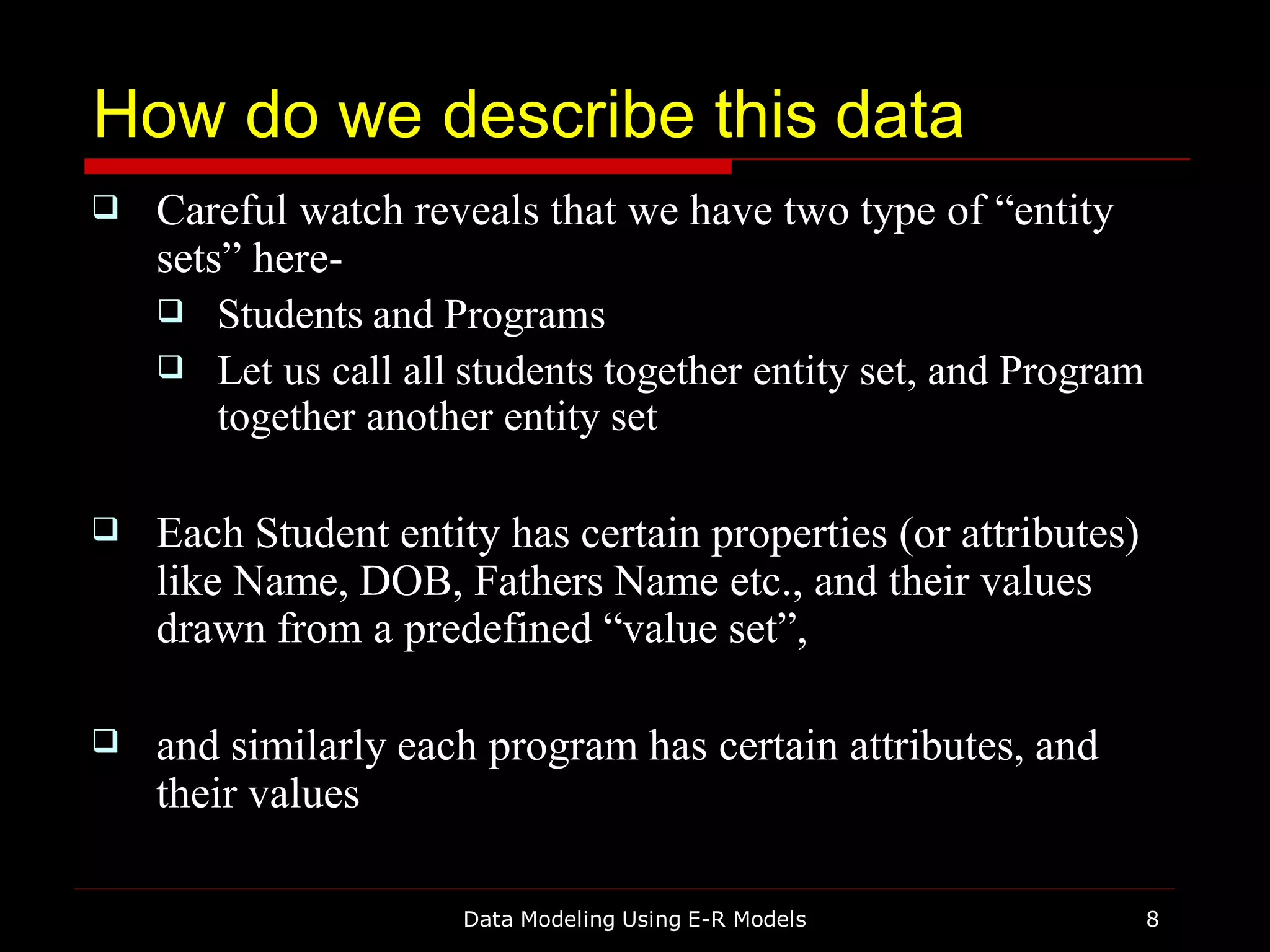 How do we describe this data

❑ Careful watch reveals that we have two type of “entity sets” here-

❑ Students and Programs

❑ Let us call all students together entity set, and Program together another entity set

❑ Each Student entity has certain properties (or attributes) like Name, DOB, Fathers Name etc., and their values drawn from a predefined “value set”,

❑ and similarly each program has certain attributes, and their values

Data Modeling Using E-R Models

8